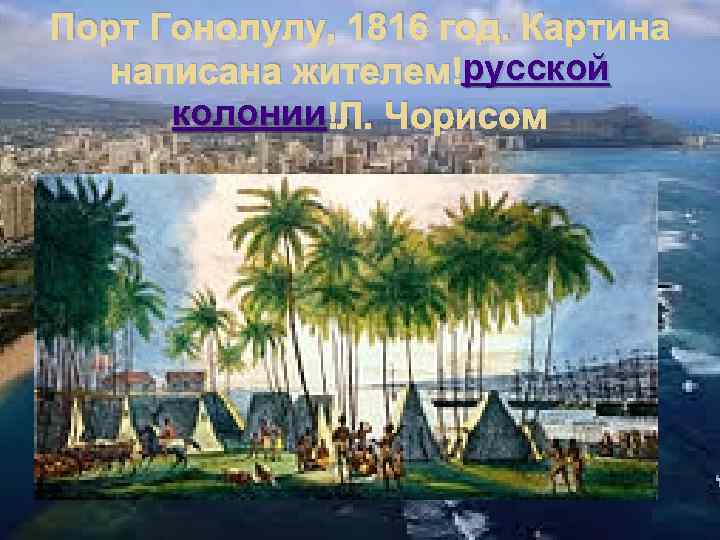 Порт Гонолулу, 1816 год. Картина написана жителем!русской колонии!Л. Чорисом